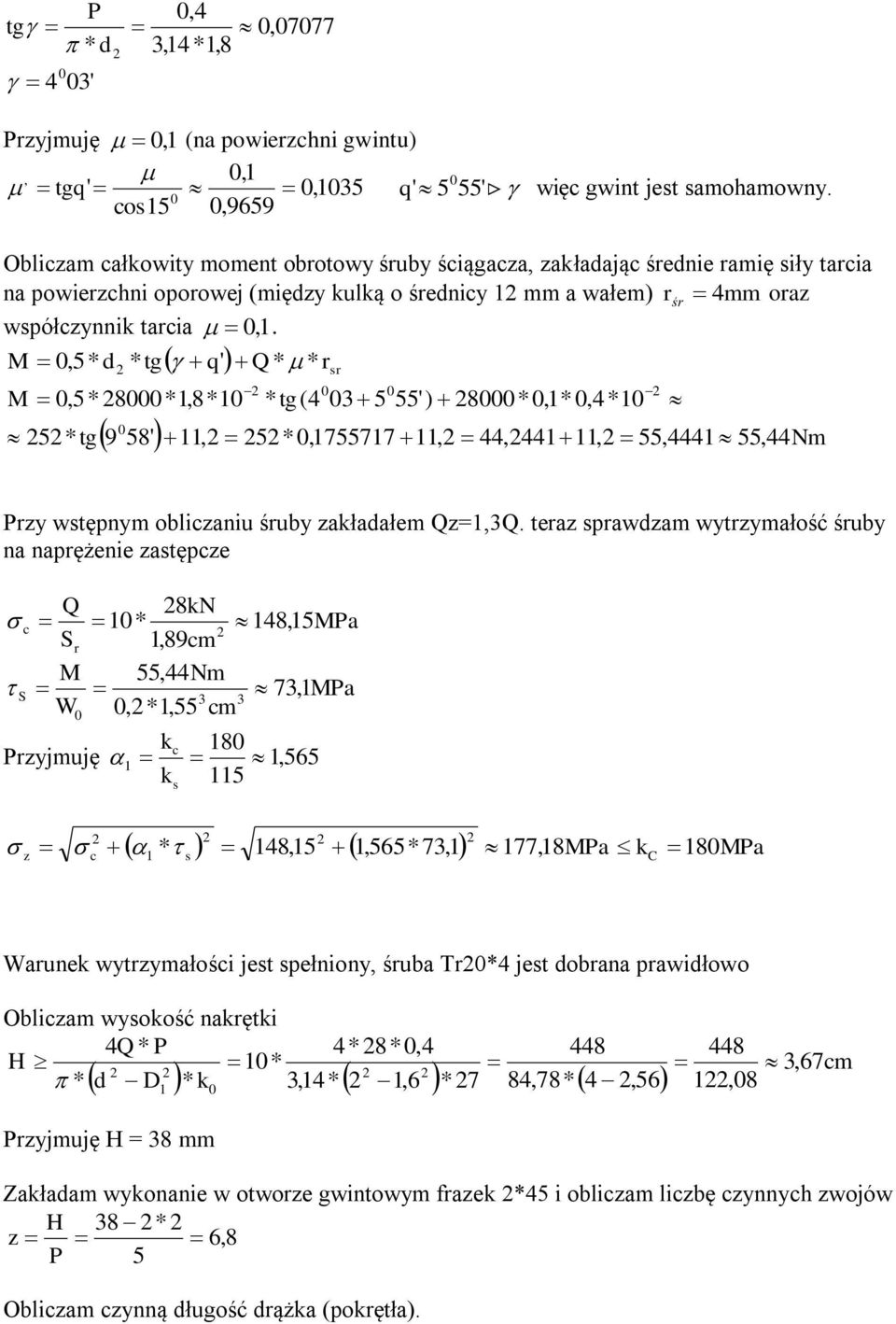 $tg\gamma = \frac{P}{\pi * d_2} = \frac{0,4}{3,14 * 1,8} \approx 0,07077$

$\gamma = 4^0 03'$

Przyjmuję $\mu = 0,1$ (na powierzchni gwintu)

$\mu` = tgq' = \frac{\mu}{\cos 15^0} \approx \frac{0,1}{0,9659} = 0,1035$ $q' \approx 5^0 55' \triangleright \gamma$ więc gwint jest samohamowny.

Obliczam całkowity moment obrotowy śruby ściągacza, zakładając średnie ramię siły tarcia na powierzchni oporowej (między kulką o średnicy 12 mm a wałem) $r_{śr} = 4mm$ oraz współczynnik tarcia $\mu = 0,1$.

$M = 0,5 * d_2 * tg(\gamma + q') + Q * \mu * r_{sr}$

$M = 0,5 * 28000 * 1,8 * 10^{-2} * tg(4^0 03 + 5^0 55') + 28000 * 0,1 * 0,4 * 10^{-2} \approx$

$\approx 252 * tg(9^0 58') + 11,2 = 252 * 0,1755717 + 11,2 = 44,2441 + 11,2 = 55,4441 \approx 55,44Nm$

Przy wstępnym obliczaniu śruby zakładałem Qz=1,3Q. teraz sprawdzam wytrzymałość śruby na naprężenie zastępcze

$\sigma_c = \frac{Q}{S_r} = 10 * \frac{28kN}{1,89cm^2} \approx 148,15MPa$

$\tau_S = \frac{M}{W_0} = \frac{55,44Nm}{0,2 * 1,55^3 cm^3} \approx 73,1MPa$

Przyjmuję $\alpha_1 = \frac{k_c}{k_s} = \frac{180}{115} \approx 1,565$

$\sigma_z = \sqrt{\sigma_c^2 + (\alpha_1 * \tau_s)^2} = \sqrt{148,15^2 + (1,565 * 73,1)^2} \approx 177,18MPa \leq k_C = 180MPa$

Warunek wytrzymałości jest spełniony, śruba Tr20*4 jest dobrana prawidłowo

Obliczam wysokość nakrętki

$H \geq \frac{4Q * P}{\pi * (d^2 - D_1^2) * k_0} = 10 * \frac{4 * 28 * 0,4}{3,14 * (2^2 - 1,6^2) * 27} = \frac{448}{84,78 * (4 - 2,56)} = \frac{448}{122,08} \approx 3,67cm$

Przyjmuję H = 38 mm

Zakładam wykonanie w otworze gwintowym frazek 2*45 i obliczam liczbę czynnych zwojów

$z = \frac{H}{P} = \frac{38 - 2 * 2}{5} = 6,8$

Obliczam czynną długość drążka (pokrętła).